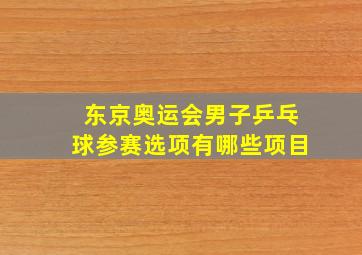 东京奥运会男子乒乓球参赛选项有哪些项目